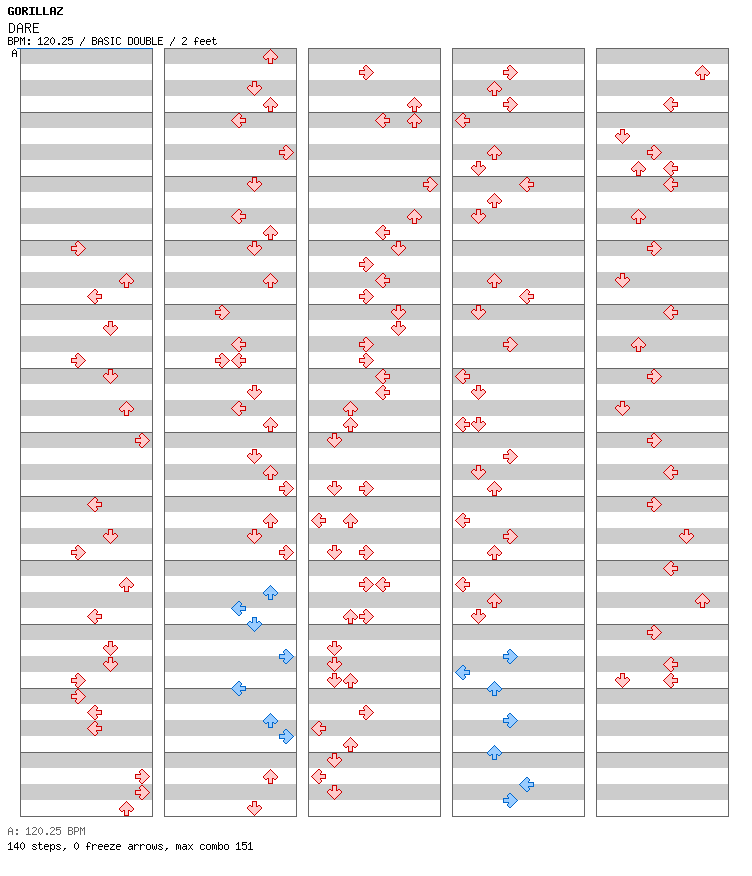 GORILLAZ
DARE
BPM: 120.25 / BASIC DOUBLE / 2 feet
A

A: 120.25 BPM
140 steps, 0 freeze arrows, max combo 151